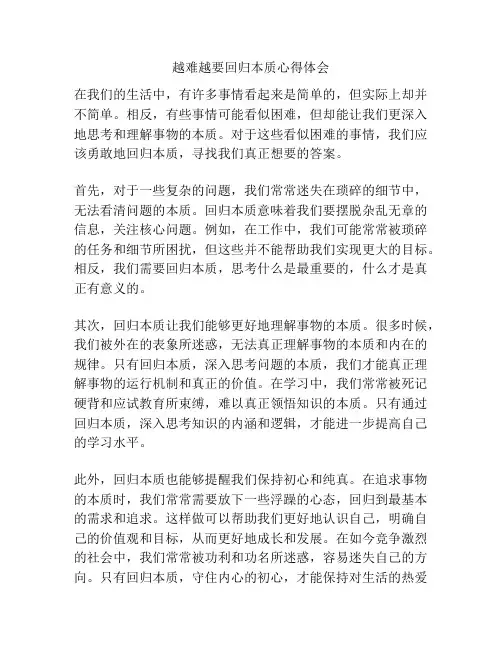 越难越要回归本质心得体会

在我们的生活中，有许多事情看起来是简单的，但实际上却并不简单。相反，有些事情可能看似困难，但却能让我们更深入地思考和理解事物的本质。对于这些看似困难的事情，我们应该勇敢地回归本质，寻找我们真正想要的答案。

首先，对于一些复杂的问题，我们常常迷失在琐碎的细节中，无法看清问题的本质。回归本质意味着我们要摆脱杂乱无章的信息，关注核心问题。例如，在工作中，我们可能常常被琐碎的任务和细节所困扰，但这些并不能帮助我们实现更大的目标。相反，我们需要回归本质，思考什么是最重要的，什么才是真正有意义的。

其次，回归本质让我们能够更好地理解事物的本质。很多时候，我们被外在的表象所迷惑，无法真正理解事物的本质和内在的规律。只有回归本质，深入思考问题的本质，我们才能真正理解事物的运行机制和真正的价值。在学习中，我们常常被死记硬背和应试教育所束缚，难以真正领悟知识的本质。只有通过回归本质，深入思考知识的内涵和逻辑，才能进一步提高自己的学习水平。

此外，回归本质也能够提醒我们保持初心和纯真。在追求事物的本质时，我们常常需要放下一些浮躁的心态，回归到最基本的需求和追求。这样做可以帮助我们更好地认识自己，明确自己的价值观和目标，从而更好地成长和发展。在如今竞争激烈的社会中，我们常常被功利和功名所迷惑，容易迷失自己的方向。只有回归本质，守住内心的初心，才能保持对生活的热爱